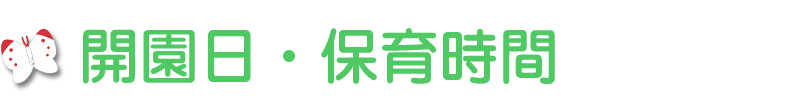 開園日・保育時間